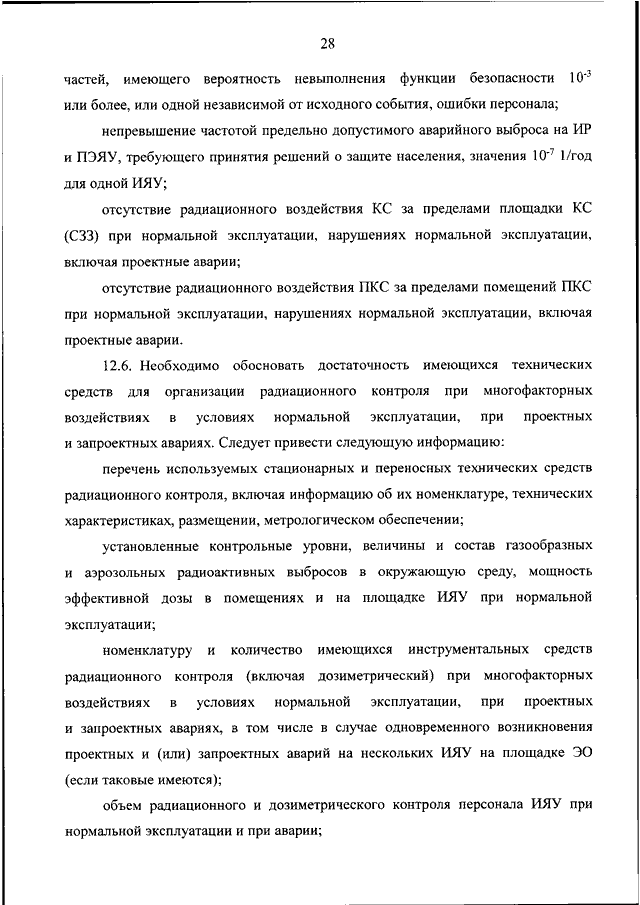 28

частей, имеющего вероятность невыполнения функции безопасности $10^{-3}$ или более, или одной независимой от исходного события, ошибки персонала;

непревышение частотой предельно допустимого аварийного выброса на ИР и ПЭЯУ, требующего принятия решений о защите населения, значения $10^{-7}$ 1/год для одной ИЯУ;

отсутствие радиационного воздействия КС за пределами площадки КС (СЗЗ) при нормальной эксплуатации, нарушениях нормальной эксплуатации, включая проектные аварии;

отсутствие радиационного воздействия ПКС за пределами помещений ПКС при нормальной эксплуатации, нарушениях нормальной эксплуатации, включая проектные аварии.

12.6. Необходимо обосновать достаточность имеющихся технических средств для организации радиационного контроля при многофакторных воздействиях в условиях нормальной эксплуатации, при проектных и запроектных авариях. Следует привести следующую информацию:

перечень используемых стационарных и переносных технических средств радиационного контроля, включая информацию об их номенклатуре, технических характеристиках, размещении, метрологическом обеспечении;

установленные контрольные уровни, величины и состав газообразных и аэрозольных радиоактивных выбросов в окружающую среду, мощность эффективной дозы в помещениях и на площадке ИЯУ при нормальной эксплуатации;

номенклатуру и количество имеющихся инструментальных средств радиационного контроля (включая дозиметрический) при многофакторных воздействиях в условиях нормальной эксплуатации, при проектных и запроектных авариях, в том числе в случае одновременного возникновения проектных и (или) запроектных аварий на нескольких ИЯУ на площадке ЭО (если таковые имеются);

объем радиационного и дозиметрического контроля персонала ИЯУ при нормальной эксплуатации и при аварии;